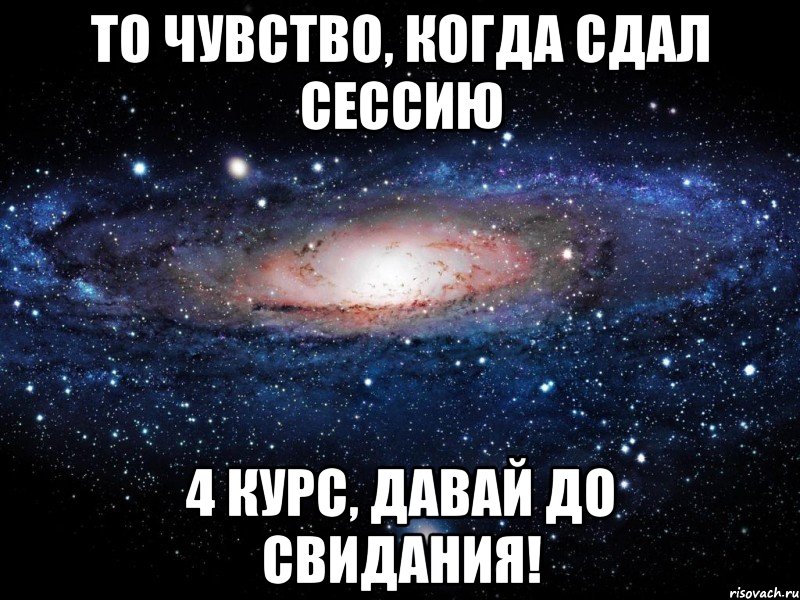 ТО ЧУВСТВО, КОГДА СДАЛ СЕССИЮ

4 КУРС, ДАВАЙ ДО СВИДАНИЯ!

risovach.ru